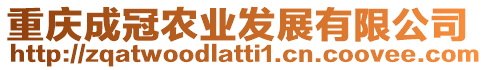 重庆成冠农业发展有限公司
http://zqatwoodlatti1.cn.coovee.com